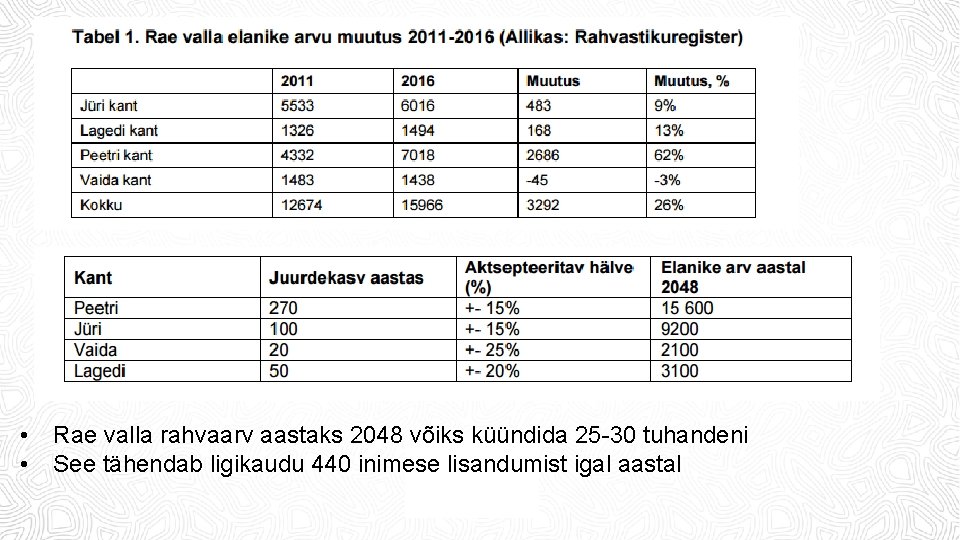 Tabel 1. Rae valla elanike arvu muutus 2011-2016 (Allikas: Rahvastikuregister)

| | 2011 | 2016 | Muutus | Muutus, % |
|---|---|---|---|---|
| Jüri kant | 5533 | 6016 | 483 | 9% |
| Lagedi kant | 1326 | 1494 | 168 | 13% |
| Peetri kant | 4332 | 7018 | 2686 | 62% |
| Vaida kant | 1483 | 1438 | -45 | -3% |
| Kokku | 12674 | 15966 | 3292 | 26% |

| Kant | Juurdekasv aastas | Aktsepteeritav hälve (%) | Elanike arv aastal 2048 |
|---|---|---|---|
| Peetri | 270 | +- 15% | 15 600 |
| Jüri | 100 | +- 15% | 9200 |
| Vaida | 20 | +- 25% | 2100 |
| Lagedi | 50 | +- 20% | 3100 |

• Rae valla rahvaarv aastaks 2048 võiks küündida 25-30 tuhandeni
• See tähendab ligikaudu 440 inimese lisandumist igal aastal